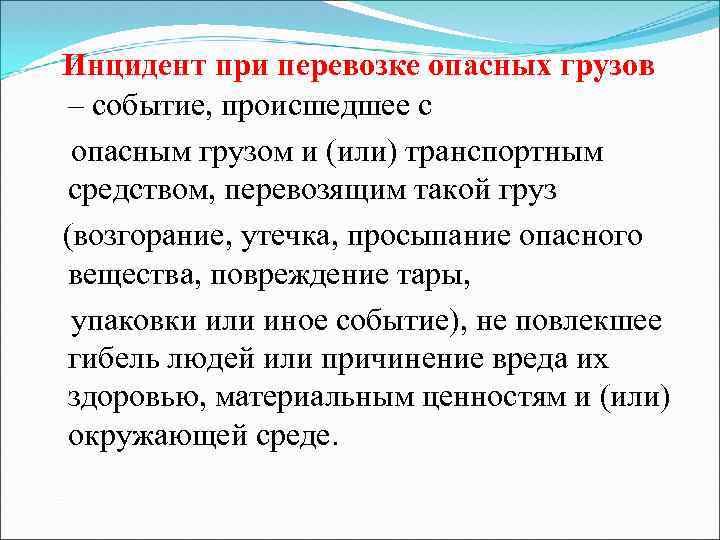 Инцидент при перевозке опасных грузов – событие, происшедшее с опасным грузом и (или) транспортным средством, перевозящим такой груз (возгорание, утечка, просыпание опасного вещества, повреждение тары, упаковки или иное событие), не повлекшее гибель людей или причинение вреда их здоровью, материальным ценностям и (или) окружающей среде.